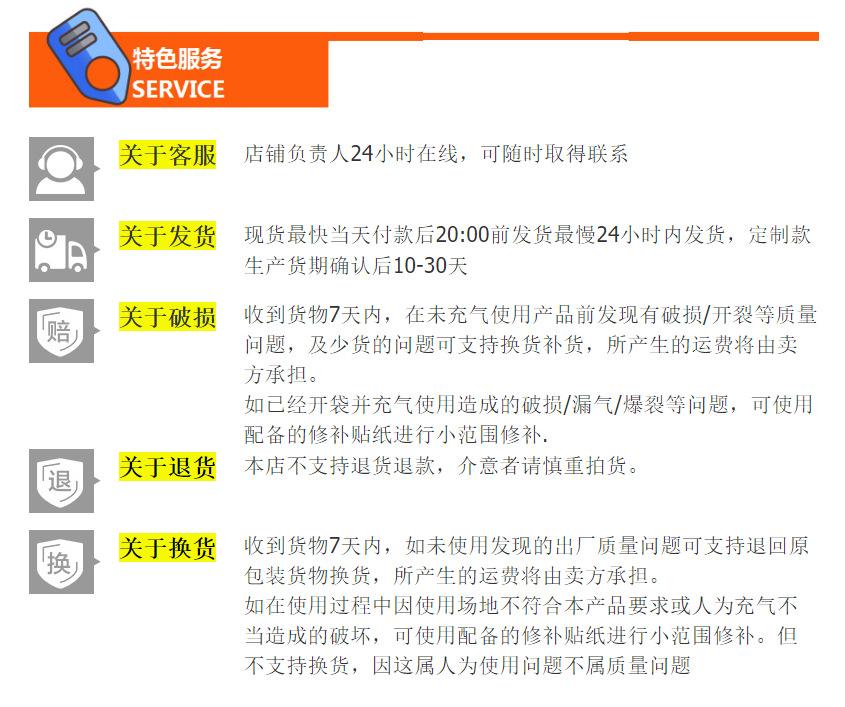 特色服务
SERVICE

关于客服 店铺负责人24小时在线，可随时取得联系

关于发货 现货最快当天付款后20:00前发货最慢24小时内发货，定制款生产货期确认后10-30天

赔

关于破损 收到货物7天内，在未充气使用产品前发现有破损/开裂等质量问题，及少货的问题可支持换货补货，所产生的运费将由卖方承担。

如已经开袋并充气使用造成的破损/漏气/爆裂等问题，可使用配备的修补贴纸进行小范围修补.

退

关于退货 本店不支持退货退款，介意者请慎重拍货。

换

关于换货 收到货物7天内，如未使用发现的出厂质量问题可支持退回原包装货物换货，所产生的运费将由卖方承担。

如在使用过程中因使用场地不符合本产品要求或人为充气不当造成的破坏，可使用配备的修补贴纸进行小范围修补。但不支持换货，因这属人为使用问题不属质量问题